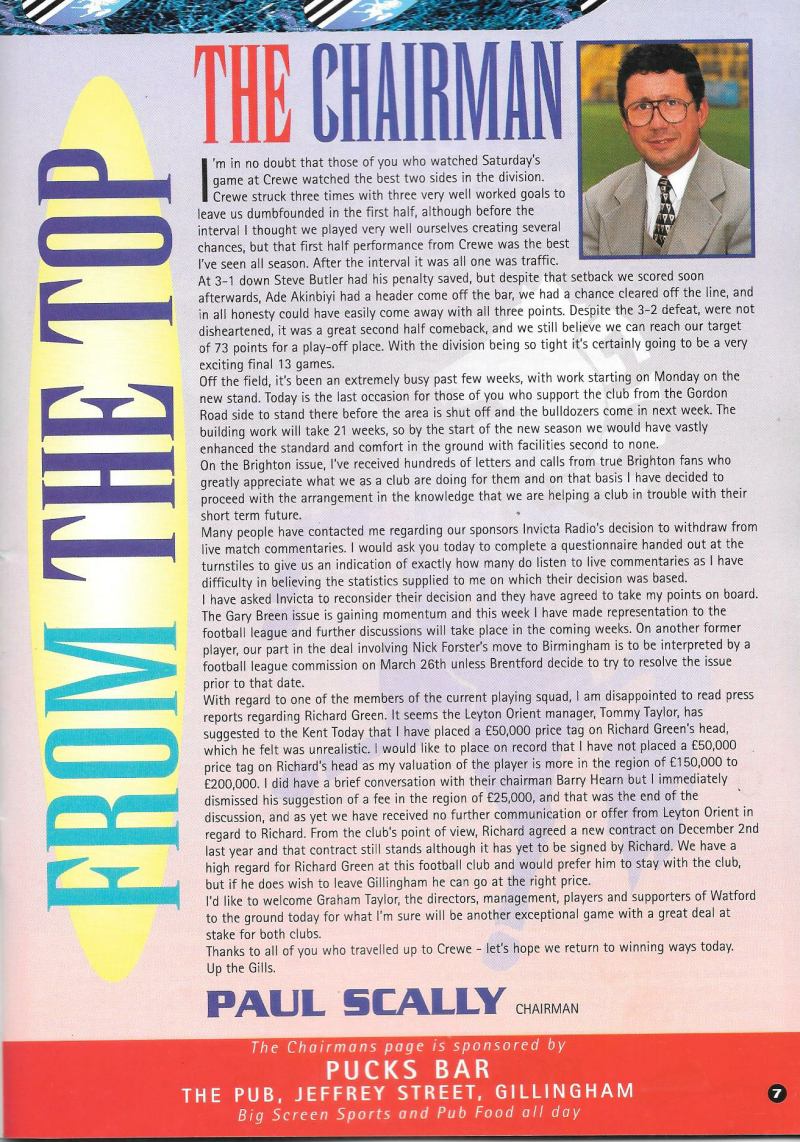 FROM THE TOP

THE CHAIRMAN

I'm in no doubt that those of you who watched Saturday's game at Crewe watched the best two sides in the division. Crewe struck three times with three very well worked goals to leave us dumbfounded in the first half, although before the interval I thought we played very well ourselves creating several chances, but that first half performance from Crewe was the best I've seen all season. After the interval it was all one was traffic.
At 3-1 down Steve Butler had his penalty saved, but despite that setback we scored soon afterwards, Ade Akinbiyi had a header come off the bar, we had a chance cleared off the line, and in all honesty could have easily come away with all three points. Despite the 3-2 defeat, were not disheartened, it was a great second half comeback, and we still believe we can reach our target of 73 points for a play-off place. With the division being so tight it's certainly going to be a very exciting final 13 games.
Off the field, it's been an extremely busy past few weeks, with work starting on Monday on the new stand. Today is the last occasion for those of you who support the club from the Gordon Road side to stand there before the area is shut off and the bulldozers come in next week. The building work will take 21 weeks, so by the start of the new season we would have vastly enhanced the standard and comfort in the ground with facilities second to none.
On the Brighton issue, I've received hundreds of letters and calls from true Brighton fans who greatly appreciate what we as a club are doing for them and on that basis I have decided to proceed with the arrangement in the knowledge that we are helping a club in trouble with their short term future.
Many people have contacted me regarding our sponsors Invicta Radio's decision to withdraw from live match commentaries. I would ask you today to complete a questionnaire handed out at the turnstiles to give us an indication of exactly how many do listen to live commentaries as I have difficulty in believing the statistics supplied to me on which their decision was based.
I have asked Invicta to reconsider their decision and they have agreed to take my points on board.
The Gary Breen issue is gaining momentum and this week I have made representation to the football league and further discussions will take place in the coming weeks. On another former player, our part in the deal involving Nick Forster's move to Birmingham is to be interpreted by a football league commission on March 26th unless Brentford decide to try to resolve the issue prior to that date.
With regard to one of the members of the current playing squad, I am disappointed to read press reports regarding Richard Green. It seems the Leyton Orient manager, Tommy Taylor, has suggested to the Kent Today that I have placed a £50,000 price tag on Richard Green's head, which he felt was unrealistic. I would like to place on record that I have not placed a £50,000 price tag on Richard's head as my valuation of the player is more in the region of £150,000 to £200,000. I did have a brief conversation with their chairman Barry Hearn but I immediately dismissed his suggestion of a fee in the region of £25,000, and that was the end of the discussion, and as yet we have received no further communication or offer from Leyton Orient in regard to Richard. From the club's point of view, Richard agreed a new contract on December 2nd last year and that contract still stands although it has yet to be signed by Richard. We have a high regard for Richard Green at this football club and would prefer him to stay with the club, but if he does wish to leave Gillingham he can go at the right price.
I'd like to welcome Graham Taylor, the directors, management, players and supporters of Watford to the ground today for what I'm sure will be another exceptional game with a great deal at stake for both clubs.
Thanks to all of you who travelled up to Crewe - let's hope we return to winning ways today.
Up the Gills.

PAUL SCALLY CHAIRMAN

The Chairmans page is sponsored by
PUCKS BAR
THE PUB, JEFFREY STREET, GILLINGHAM
Big Screen Sports and Pub Food all day

7